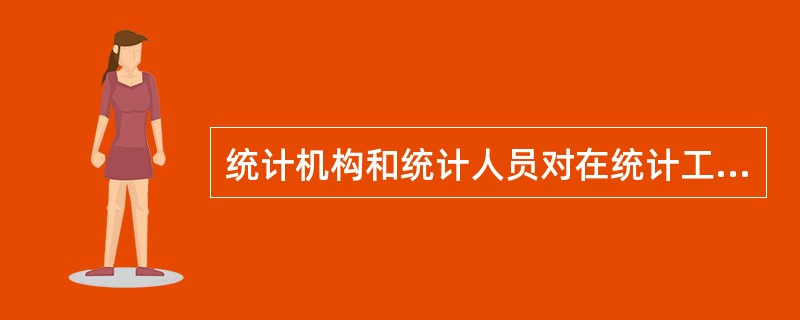 统计机构和统计人员对在统计工...